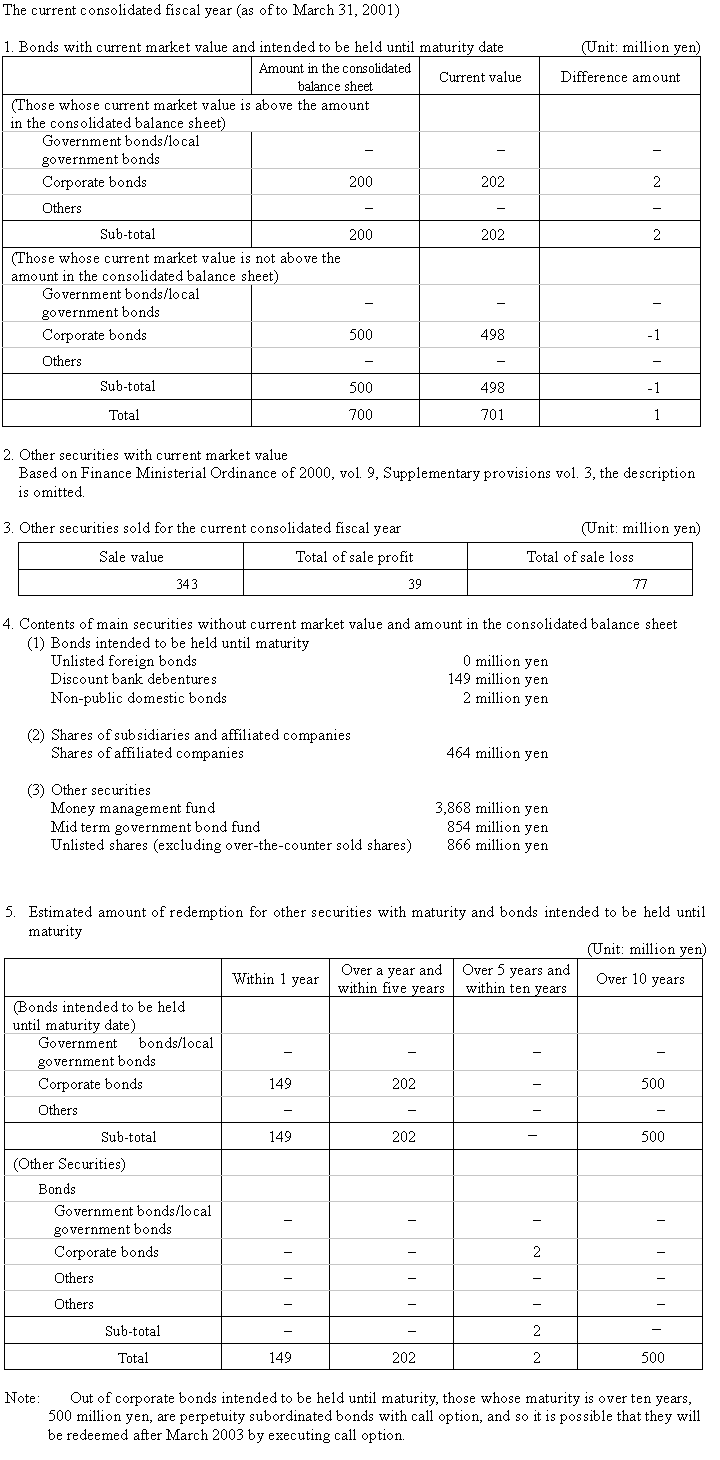 The current consolidated fiscal year (as of to March 31, 2001)

1. Bonds with current market value and intended to be held until maturity date (Unit: million yen)

| | Amount in the consolidated balance sheet | Current value | Difference amount |
|---|---|---|---|
| (Those whose current market value is above the amount in the consolidated balance sheet) | | | |
| Government bonds/local government bonds | – | – | – |
| Corporate bonds | 200 | 202 | 2 |
| Others | – | – | – |
| Sub-total | 200 | 202 | 2 |
| (Those whose current market value is not above the amount in the consolidated balance sheet) | | | |
| Government bonds/local government bonds | – | – | – |
| Corporate bonds | 500 | 498 | -1 |
| Others | – | – | – |
| Sub-total | 500 | 498 | -1 |
| Total | 700 | 701 | 1 |

2. Other securities with current market value
Based on Finance Ministerial Ordinance of 2000, vol. 9, Supplementary provisions vol. 3, the description is omitted.

3. Other securities sold for the current consolidated fiscal year (Unit: million yen)

| Sale value | Total of sale profit | Total of sale loss |
|---|---|---|
| 343 | 39 | 77 |

4. Contents of main securities without current market value and amount in the consolidated balance sheet
(1) Bonds intended to be held until maturity
Unlisted foreign bonds 0 million yen
Discount bank debentures 149 million yen
Non-public domestic bonds 2 million yen

(2) Shares of subsidiaries and affiliated companies
Shares of affiliated companies 464 million yen

(3) Other securities
Money management fund 3,868 million yen
Mid term government bond fund 854 million yen
Unlisted shares (excluding over-the-counter sold shares) 866 million yen

5. Estimated amount of redemption for other securities with maturity and bonds intended to be held until maturity
(Unit: million yen)

| | Within 1 year | Over a year and within five years | Over 5 years and within ten years | Over 10 years |
|---|---|---|---|---|
| (Bonds intended to be held until maturity date) | | | | |
| Government bonds/local government bonds | – | – | – | – |
| Corporate bonds | 149 | 202 | – | 500 |
| Others | – | – | – | – |
| Sub-total | 149 | 202 | – | 500 |
| (Other Securities) | | | | |
| Bonds | | | | |
| Government bonds/local government bonds | – | – | – | – |
| Corporate bonds | – | – | 2 | – |
| Others | – | – | – | – |
| Others | – | – | – | – |
| Sub-total | – | – | 2 | – |
| Total | 149 | 202 | 2 | 500 |

Note: Out of corporate bonds intended to be held until maturity, those whose maturity is over ten years, 500 million yen, are perpetuity subordinated bonds with call option, and so it is possible that they will be redeemed after March 2003 by executing call option.